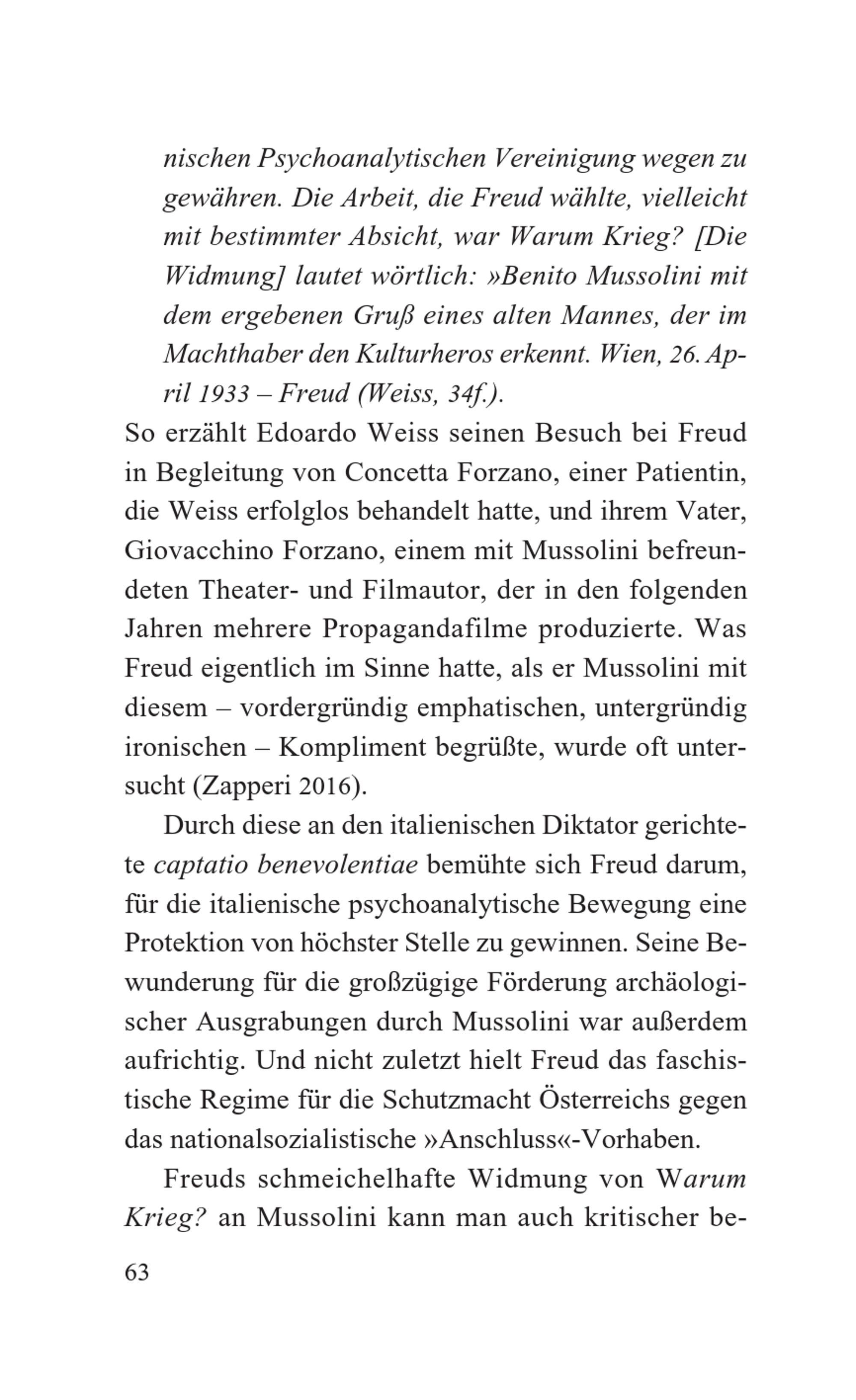 nischen Psychoanalytischen Vereinigung wegen zu gewähren. Die Arbeit, die Freud wählte, vielleicht mit bestimmter Absicht, war Warum Krieg? [Die Widmung] lautet wörtlich: »Benito Mussolini mit dem ergebenen Gruß eines alten Mannes, der im Machthaber den Kulturheros erkennt. Wien, 26. April 1933 – Freud (Weiss, 34f.).

So erzählt Edoardo Weiss seinen Besuch bei Freud in Begleitung von Concetta Forzano, einer Patientin, die Weiss erfolglos behandelt hatte, und ihrem Vater, Giovacchino Forzano, einem mit Mussolini befreundeten Theater- und Filmautor, der in den folgenden Jahren mehrere Propagandafilme produzierte. Was Freud eigentlich im Sinne hatte, als er Mussolini mit diesem – vordergründig emphatischen, untergründig ironischen – Kompliment begrüßte, wurde oft untersucht (Zapperi 2016).

Durch diese an den italienischen Diktator gerichtete captatio benevolentiae bemühte sich Freud darum, für die italienische psychoanalytische Bewegung eine Protektion von höchster Stelle zu gewinnen. Seine Bewunderung für die großzügige Förderung archäologischer Ausgrabungen durch Mussolini war außerdem aufrichtig. Und nicht zuletzt hielt Freud das faschistische Regime für die Schutzmacht Österreichs gegen das nationalsozialistische »Anschluss«-Vorhaben.

Freuds schmeichelhafte Widmung von Warum Krieg? an Mussolini kann man auch kritischer be-

63